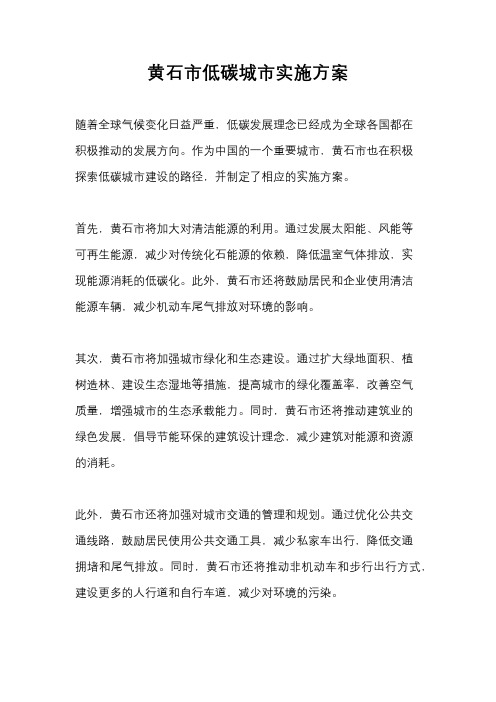 黄石市低碳城市实施方案

随着全球气候变化日益严重，低碳发展理念已经成为全球各国都在积极推动的发展方向。作为中国的一个重要城市，黄石市也在积极探索低碳城市建设的路径，并制定了相应的实施方案。

首先，黄石市将加大对清洁能源的利用。通过发展太阳能、风能等可再生能源，减少对传统化石能源的依赖，降低温室气体排放，实现能源消耗的低碳化。此外，黄石市还将鼓励居民和企业使用清洁能源车辆，减少机动车尾气排放对环境的影响。

其次，黄石市将加强城市绿化和生态建设。通过扩大绿地面积、植树造林、建设生态湿地等措施，提高城市的绿化覆盖率，改善空气质量，增强城市的生态承载能力。同时，黄石市还将推动建筑业的绿色发展，倡导节能环保的建筑设计理念，减少建筑对能源和资源的消耗。

此外，黄石市还将加强对城市交通的管理和规划。通过优化公共交通线路，鼓励居民使用公共交通工具，减少私家车出行，降低交通拥堵和尾气排放。同时，黄石市还将推动非机动车和步行出行方式，建设更多的人行道和自行车道，减少对环境的污染。